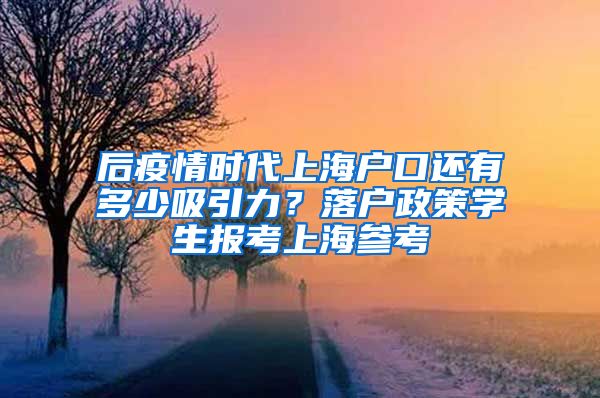 后疫情时代上海户口还有多少吸引力？落户政策学生报考上海参考